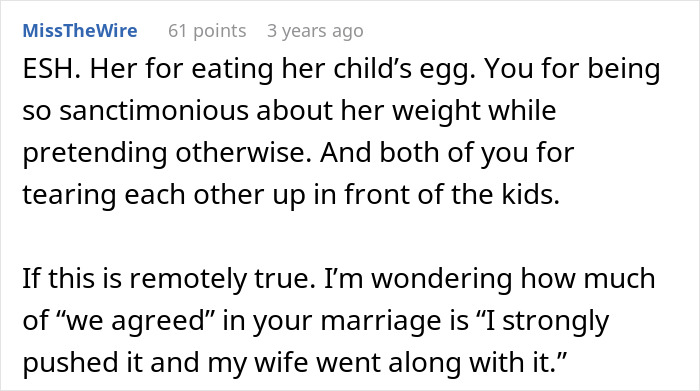 MissTheWire 61 points 3 years ago

ESH. Her for eating her child’s egg. You for being so sanctimonious about her weight while pretending otherwise. And both of you for tearing each other up in front of the kids.

If this is remotely true. I’m wondering how much of “we agreed” in your marriage is “I strongly pushed it and my wife went along with it.”